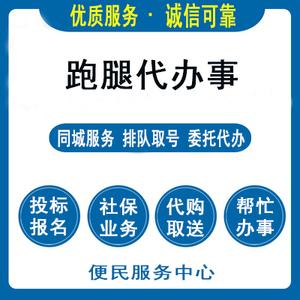 优质服务 · 诚信可靠

跑腿代办事

同城服务 排队取号 委托代办

投标报名

社保业务

代购取送

帮忙办事

便民服务中心